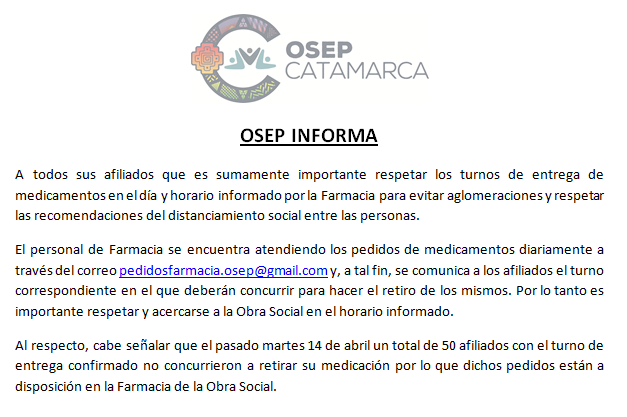 OSEP
CATAMARCA

OSEP INFORMA

A todos sus afiliados que es sumamente importante respetar los turnos de entrega de medicamentos en el día y horario informado por la Farmacia para evitar aglomeraciones y respetar las recomendaciones del distanciamiento social entre las personas.

El personal de Farmacia se encuentra atendiendo los pedidos de medicamentos diariamente a través del correo pedidosfarmacia.osep@gmail.com y, a tal fin, se comunica a los afiliados el turno correspondiente en el que deberán concurrir para hacer el retiro de los mismos. Por lo tanto es importante respetar y acercarse a la Obra Social en el horario informado.

Al respecto, cabe señalar que el pasado martes 14 de abril un total de 50 afiliados con el turno de entrega confirmado no concurrieron a retirar su medicación por lo que dichos pedidos están a disposición en la Farmacia de la Obra Social.